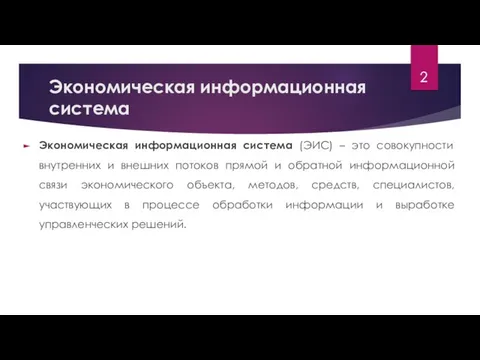 2

Экономическая информационная система

Экономическая информационная система (ЭИС) – это совокупности внутренних и внешних потоков прямой и обратной информационной связи экономического объекта, методов, средств, специалистов, участвующих в процессе обработки информации и выработке управленческих решений.